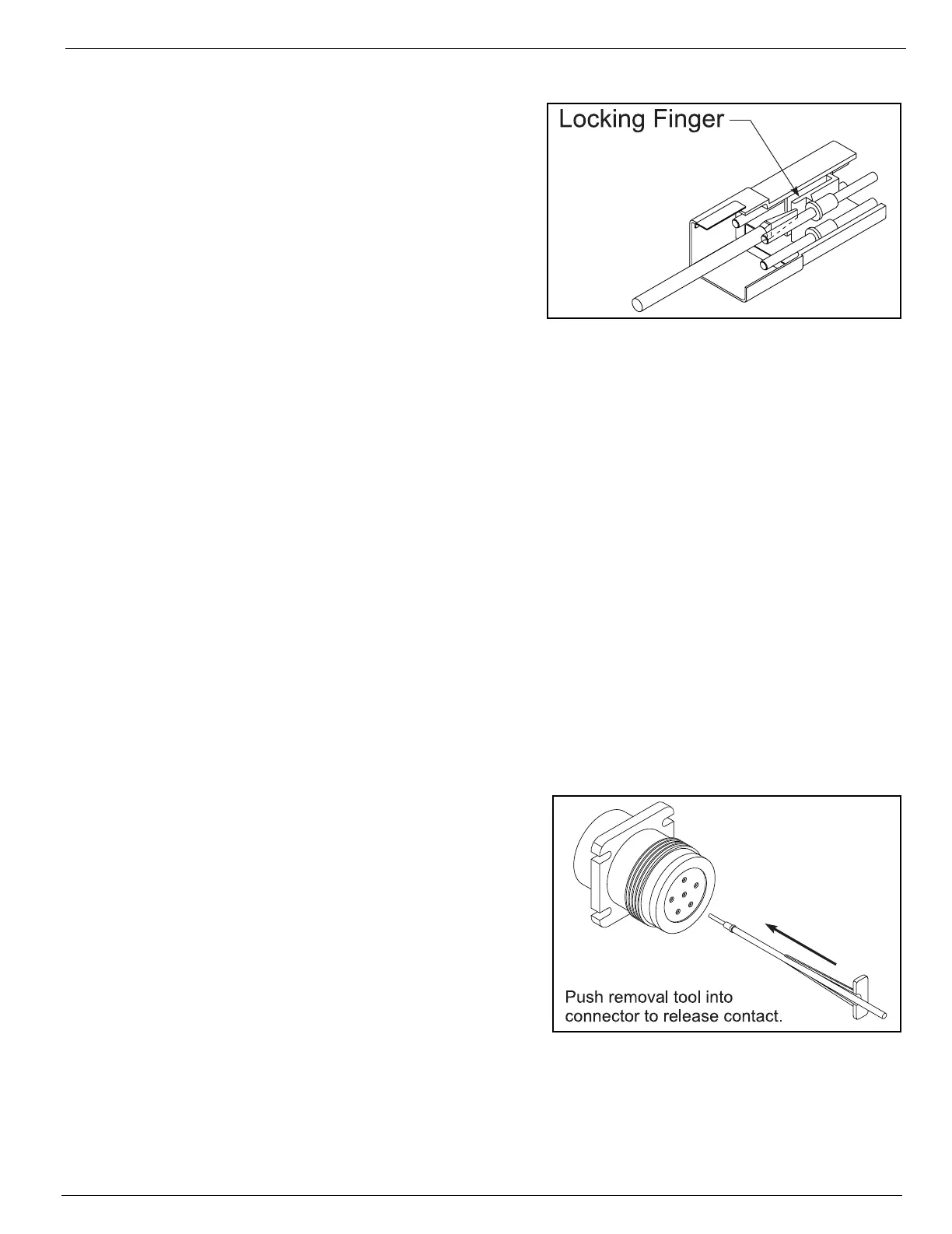 Locking Finger

Push removal tool into connector to release contact.